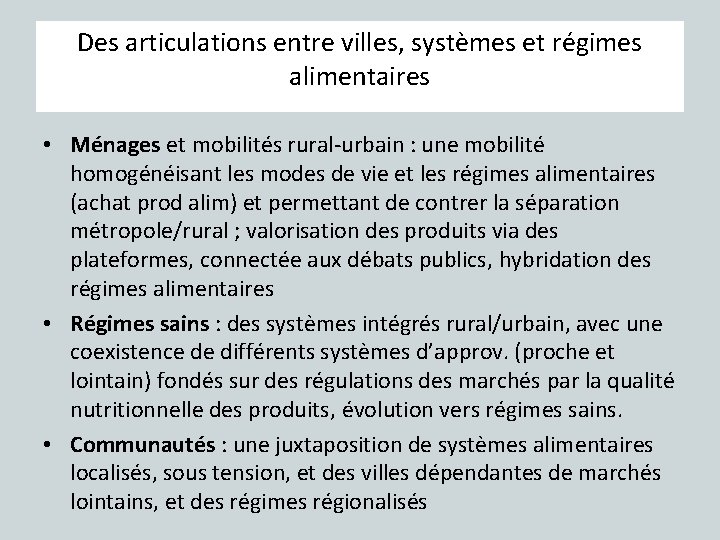 Des articulations entre villes, systèmes et régimes alimentaires

• Ménages et mobilités rural-urbain : une mobilité homogénéisant les modes de vie et les régimes alimentaires (achat prod alim) et permettant de contrer la séparation métropole/rural ; valorisation des produits via des plateformes, connectée aux débats publics, hybridation des régimes alimentaires

• Régimes sains : des systèmes intégrés rural/urbain, avec une coexistence de différents systèmes d'approv. (proche et lointain) fondés sur des régulations des marchés par la qualité nutritionnelle des produits, évolution vers régimes sains.

• Communautés : une juxtaposition de systèmes alimentaires localisés, sous tension, et des villes dépendantes de marchés lointains, et des régimes régionalisés